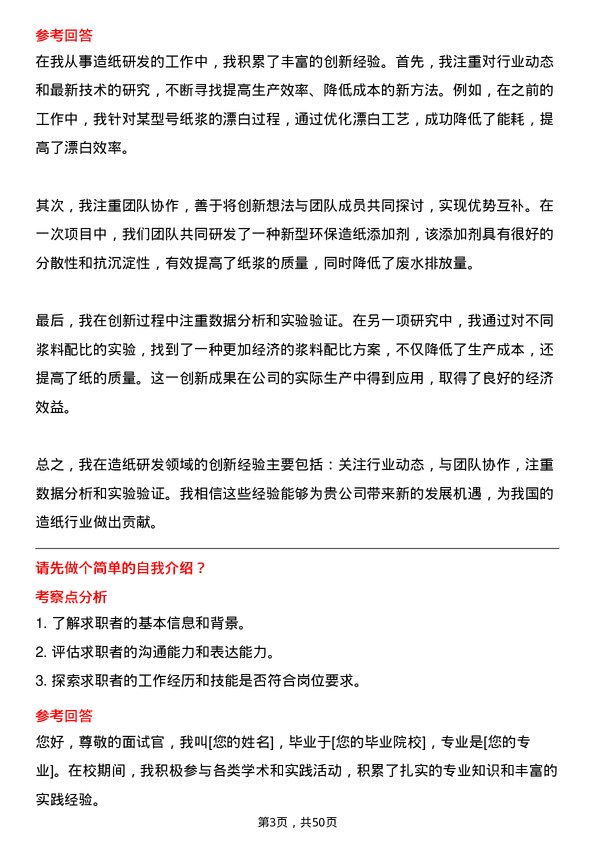 参考回答
在我从事造纸研发的工作中，我积累了丰富的创新经验。首先，我注重对行业动态和最新技术的研究，不断寻找提高生产效率、降低成本的新方法。例如，在之前的工作中，我针对某型号纸浆的漂白过程，通过优化漂白工艺，成功降低了能耗，提高了漂白效率。

其次，我注重团队协作，善于将创新想法与团队成员共同探讨，实现优势互补。在一次项目中，我们团队共同研发了一种新型环保造纸添加剂，该添加剂具有很好的分散性和抗沉淀性，有效提高了纸浆的质量，同时降低了废水排放量。

最后，我在创新过程中注重数据分析和实验验证。在另一项研究中，我通过对不同浆料配比的实验，找到了一种更加经济的浆料配比方案，不仅降低了生产成本，还提高了纸的质量。这一创新成果在公司的实际生产中得到应用，取得了良好的经济效益。

总之，我在造纸研发领域的创新经验主要包括：关注行业动态，与团队协作，注重数据分析和实验验证。我相信这些经验能够为贵公司带来新的发展机遇，为我国的造纸行业做出贡献。

请先做个简单的自我介绍？
考察点分析
1. 了解求职者的基本信息和背景。
2. 评估求职者的沟通能力和表达能力。
3. 探索求职者的工作经历和技能是否符合岗位要求。

参考回答
您好，尊敬的面试官，我叫[您的姓名]，毕业于[您的毕业院校]，专业是[您的专业]。在校期间，我积极参与各类学术和实践活动，积累了扎实的专业知识和丰富的实践经验。

第3页，共50页